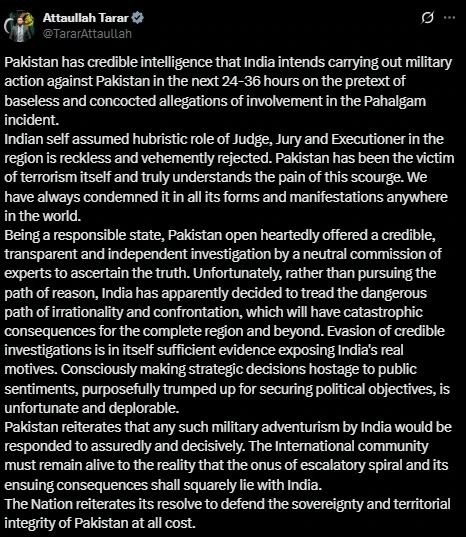 Attaullah Tarar
@TararAttaullah

Pakistan has credible intelligence that India intends carrying out military action against Pakistan in the next 24-36 hours on the pretext of baseless and concocted allegations of involvement in the Pahalgam incident.
Indian self assumed hubristic role of Judge, Jury and Executioner in the region is reckless and vehemently rejected. Pakistan has been the victim of terrorism itself and truly understands the pain of this scourge. We have always condemned it in all its forms and manifestations anywhere in the world.
Being a responsible state, Pakistan open heartedly offered a credible, transparent and independent investigation by a neutral commission of experts to ascertain the truth. Unfortunately, rather than pursuing the path of reason, India has apparently decided to tread the dangerous path of irrationality and confrontation, which will have catastrophic consequences for the complete region and beyond. Evasion of credible investigations is in itself sufficient evidence exposing India's real motives. Consciously making strategic decisions hostage to public sentiments, purposefully trumped up for securing political objectives, is unfortunate and deplorable.
Pakistan reiterates that any such military adventurism by India would be responded to assuredly and decisively. The International community must remain alive to the reality that the onus of escalatory spiral and its ensuing consequences shall squarely lie with India.
The Nation reiterates its resolve to defend the sovereignty and territorial integrity of Pakistan at all cost.